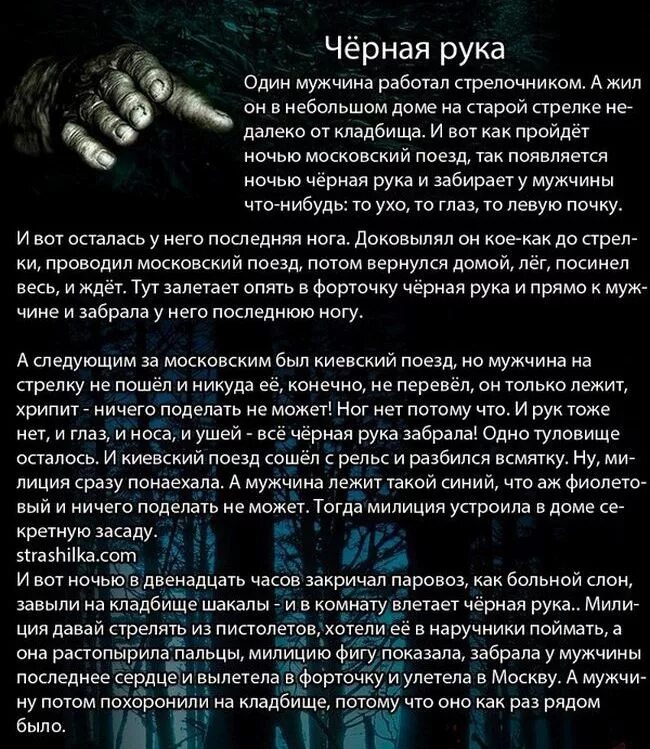 Чёрная рука

Один мужчина работал стрелочником. А жил он в небольшом доме на старой стрелке недалеко от кладбища. И вот как пройдёт ночью московский поезд, так появляется ночью чёрная рука и забирает у мужчины что-нибудь: то ухо, то глаз, то левую почку.

И вот осталась у него последняя нога. Доковылял он кое-как до стрелки, проводил московский поезд, потом вернулся домой, лёг, посинел весь, и ждёт. Тут залетает опять в форточку чёрная рука и прямо к мужчине и забрала у него последнюю ногу.

А следующим за московским был киевский поезд, но мужчина на стрелку не пошёл и никуда её, конечно, не перевёл, он только лежит, хрипит - ничего поделать не может! Ног нет потому что. И рук тоже нет, и глаз, и носа, и ушей - всё чёрная рука забрала! Одно туловище осталось. И киевский поезд сошёл с рельс и разбился всмятку. Ну, милиция сразу понаехала. А мужчина лежит такой синий, что аж фиолетовый и ничего поделать не может. Тогда милиция устроила в доме секретную засаду.
strashilka.com
И вот ночью в двенадцать часов закричал паровоз, как больной слон, завыли на кладбище шакалы - и в комнату влетает чёрная рука.. Милиция давай стрелять из пистолетов, хотели её в наручники поймать, а она растопырила пальцы, милицию фигу показала, забрала у мужчины последнее сердце и вылетела в форточку и улетела в Москву. А мужчину потом похоронили на кладбище, потому что оно как раз рядом было.